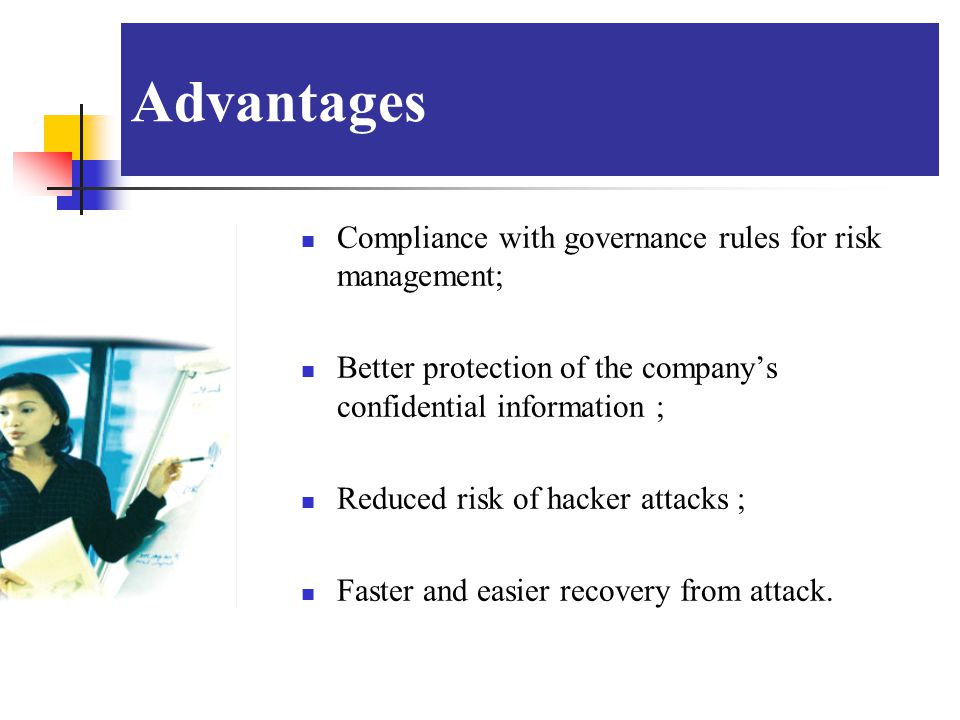 Advantages

- Compliance with governance rules for risk management;

- Better protection of the company’s confidential information ;

- Reduced risk of hacker attacks ;

- Faster and easier recovery from attack.